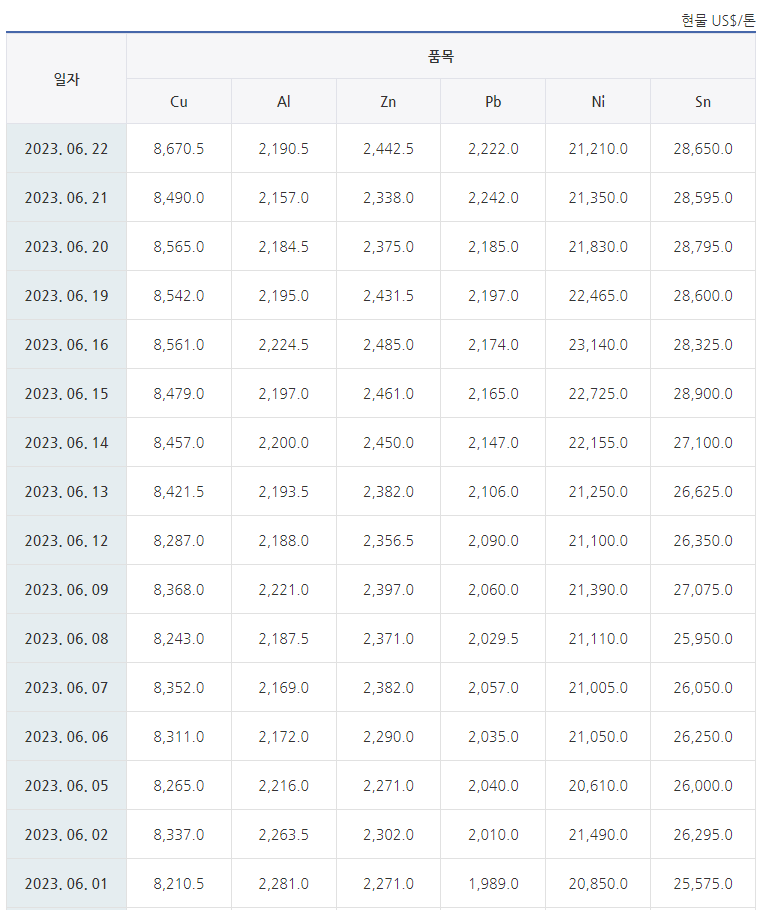 현물 US$/톤

| 일자 | 품목 | | | | | |
|---|---|---|---|---|---|---|
| | Cu | Al | Zn | Pb | Ni | Sn |
| 2023. 06. 22 | 8,670.5 | 2,190.5 | 2,442.5 | 2,222.0 | 21,210.0 | 28,650.0 |
| 2023. 06. 21 | 8,490.0 | 2,157.0 | 2,338.0 | 2,242.0 | 21,350.0 | 28,595.0 |
| 2023. 06. 20 | 8,565.0 | 2,184.5 | 2,375.0 | 2,185.0 | 21,830.0 | 28,795.0 |
| 2023. 06. 19 | 8,542.0 | 2,195.0 | 2,431.5 | 2,197.0 | 22,465.0 | 28,600.0 |
| 2023. 06. 16 | 8,561.0 | 2,224.5 | 2,485.0 | 2,174.0 | 23,140.0 | 28,325.0 |
| 2023. 06. 15 | 8,479.0 | 2,197.0 | 2,461.0 | 2,165.0 | 22,725.0 | 28,900.0 |
| 2023. 06. 14 | 8,457.0 | 2,200.0 | 2,450.0 | 2,147.0 | 22,155.0 | 27,100.0 |
| 2023. 06. 13 | 8,421.5 | 2,193.5 | 2,382.0 | 2,106.0 | 21,250.0 | 26,625.0 |
| 2023. 06. 12 | 8,287.0 | 2,188.0 | 2,356.5 | 2,090.0 | 21,100.0 | 26,350.0 |
| 2023. 06. 09 | 8,368.0 | 2,221.0 | 2,397.0 | 2,060.0 | 21,390.0 | 27,075.0 |
| 2023. 06. 08 | 8,243.0 | 2,187.5 | 2,371.0 | 2,029.5 | 21,110.0 | 25,950.0 |
| 2023. 06. 07 | 8,352.0 | 2,169.0 | 2,382.0 | 2,057.0 | 21,005.0 | 26,050.0 |
| 2023. 06. 06 | 8,311.0 | 2,172.0 | 2,290.0 | 2,035.0 | 21,050.0 | 26,250.0 |
| 2023. 06. 05 | 8,265.0 | 2,216.0 | 2,271.0 | 2,040.0 | 20,610.0 | 26,000.0 |
| 2023. 06. 02 | 8,337.0 | 2,263.5 | 2,302.0 | 2,010.0 | 21,490.0 | 26,295.0 |
| 2023. 06. 01 | 8,210.5 | 2,281.0 | 2,271.0 | 1,989.0 | 20,850.0 | 25,575.0 |